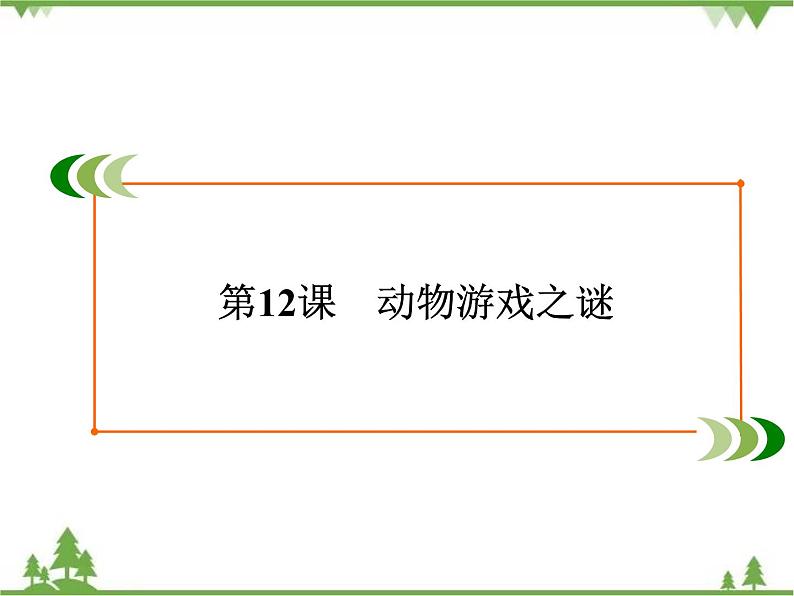 第12课　动物游戏之谜